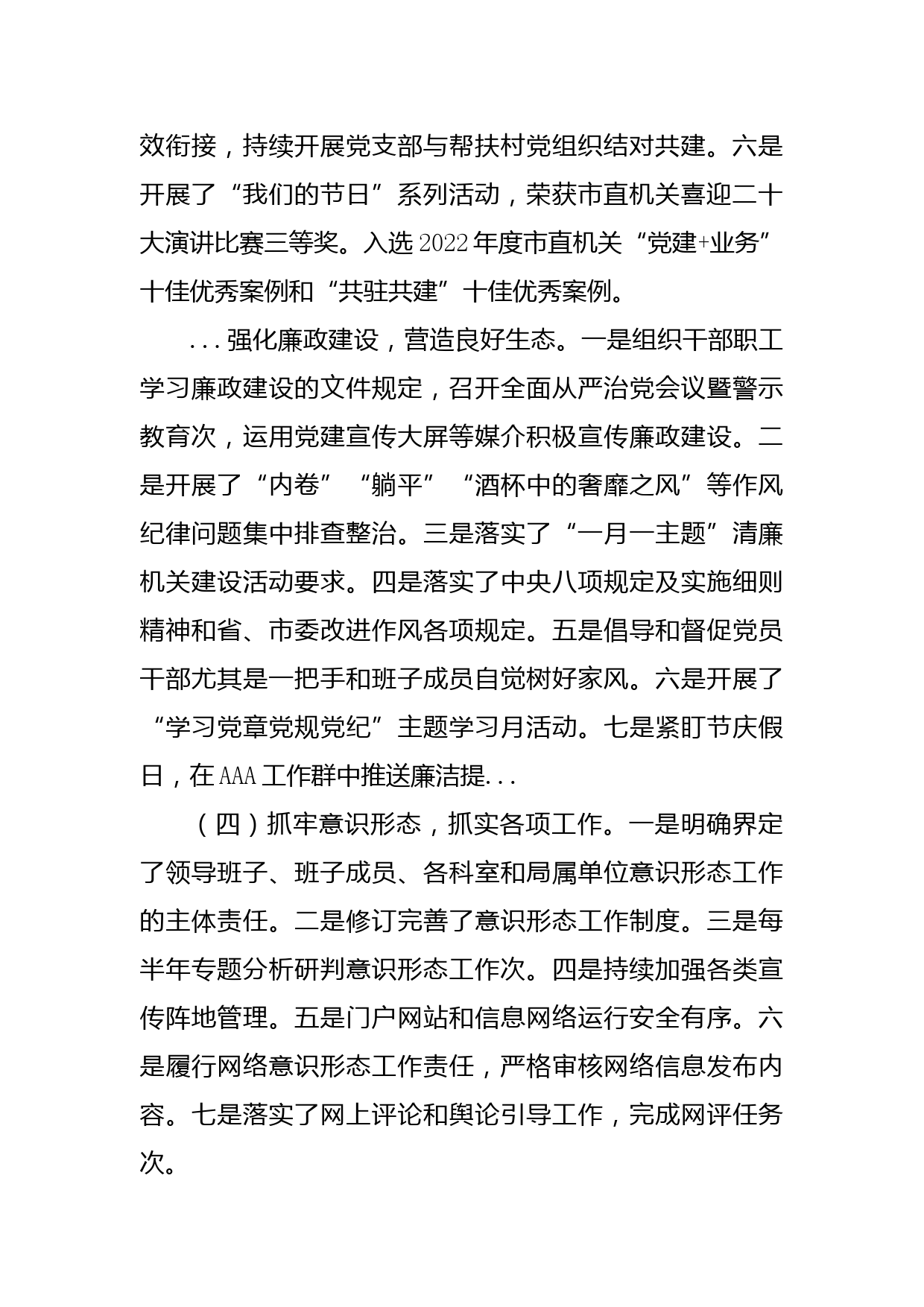 效衔接，持续开展党支部与帮扶村党组织结对共建。六是开展了“我们的节日”系列活动，荣获市直机关喜迎二十大演讲比赛三等奖。入选2022年度市直机关“党建+业务”十佳优秀案例和“共驻共建”十佳优秀案例。

...强化廉政建设，营造良好生态。一是组织干部职工学习廉政建设的文件规定，召开全面从严治党会议暨警示教育次，运用党建宣传大屏等媒介积极宣传廉政建设。二是开展了“内卷”“躺平”“酒杯中的奢靡之风”等作风纪律问题集中排查整治。三是落实了“一月一主题”清廉机关建设活动要求。四是落实了中央八项规定及实施细则精神和省、市委改进作风各项规定。五是倡导和督促党员干部尤其是一把手和班子成员自觉树好家风。六是开展了“学习党章党规党纪”主题学习月活动。七是紧盯节庆假日，在AAA工作群中推送廉洁提...

（四）抓牢意识形态，抓实各项工作。一是明确界定了领导班子、班子成员、各科室和局属单位意识形态工作的主体责任。二是修订完善了意识形态工作制度。三是每半年专题分析研判意识形态工作次。四是持续加强各类宣传阵地管理。五是门户网站和信息网络运行安全有序。六是履行网络意识形态工作责任，严格审核网络信息发布内容。七是落实了网上评论和舆论引导工作，完成网评任务次。